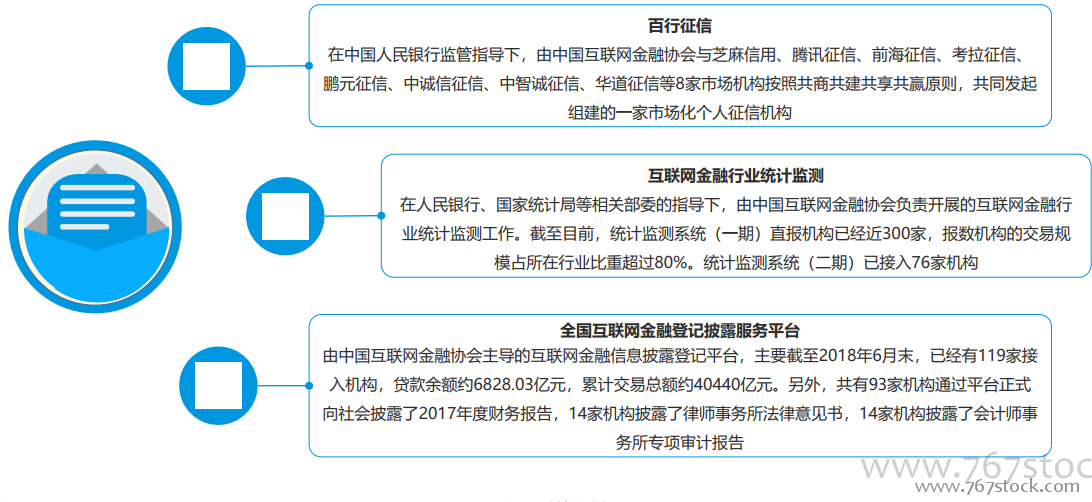 百行征信
在中国人民银行监管指导下，由中国互联网金融协会与芝麻信用、腾讯征信、前海征信、考拉征信、鹏元征信、中诚信征信、中智诚征信、华道征信等8家市场机构按照共商共建共享共赢原则，共同发起组建的一家市场化个人征信机构

互联网金融行业统计监测
在人民银行、国家统计局等相关部委的指导下，由中国互联网金融协会负责开展的互联网金融行业统计监测工作。截至目前，统计监测系统（一期）直报机构已经近300家，报数机构的交易规模占所在行业比重超过80%。统计监测系统（二期）已接入76家机构

全国互联网金融登记披露服务平台
由中国互联网金融协会主导的互联网金融信息披露登记平台，主要截至2018年6月末，已经有119家接入机构，贷款余额约6828.03亿元，累计交易总额约40440亿元。另外，共有93家机构通过平台正式向社会披露了2017年度财务报告，14家机构披露了律师事务所法律意见书，14家机构披露了会计师事务所专项审计报告

www.767stoc
www.767stock.com